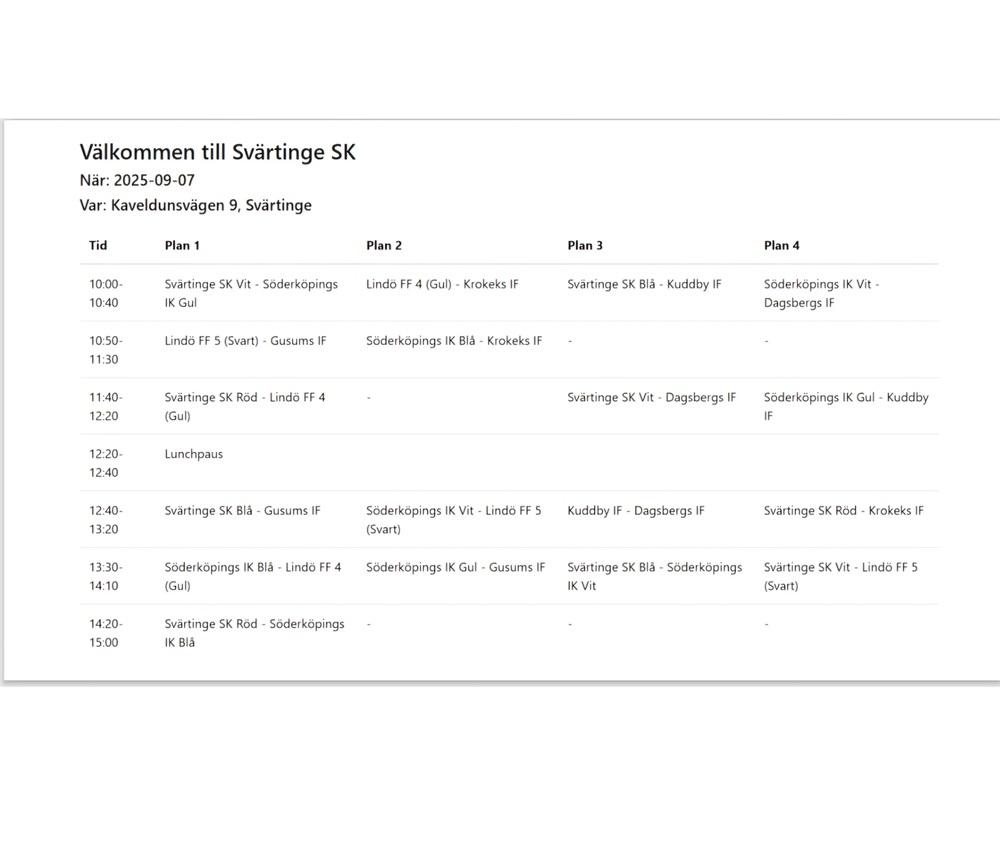 Välkommen till Svärtinge SK

När: 2025-09-07

Var: Kaveldunsvägen 9, Svärtinge

| Tid | Plan 1 | Plan 2 | Plan 3 | Plan 4 |
|---|---|---|---|---|
| 10:00-10:40 | Svärtinge SK Vit - Söderköpings IK Gul | Lindö FF 4 (Gul) - Krokeks IF | Svärtinge SK Blå - Kuddby IF | Söderköpings IK Vit - Dagsbergs IF |
| 10:50-11:30 | Lindö FF 5 (Svart) - Gusums IF | Söderköpings IK Blå - Krokeks IF | - | - |
| 11:40-12:20 | Svärtinge SK Röd - Lindö FF 4 (Gul) | - | Svärtinge SK Vit - Dagsbergs IF | Söderköpings IK Gul - Kuddby IF |
| 12:20-12:40 | Lunchpaus | | | |
| 12:40-13:20 | Svärtinge SK Blå - Gusums IF | Söderköpings IK Vit - Lindö FF 5 (Svart) | Kuddby IF - Dagsbergs IF | Svärtinge SK Röd - Krokeks IF |
| 13:30-14:10 | Söderköpings IK Blå - Lindö FF 4 (Gul) | Söderköpings IK Gul - Gusums IF | Svärtinge SK Blå - Söderköpings IK Vit | Svärtinge SK Vit - Lindö FF 5 (Svart) |
| 14:20-15:00 | Svärtinge SK Röd - Söderköpings IK Blå | - | - | - |